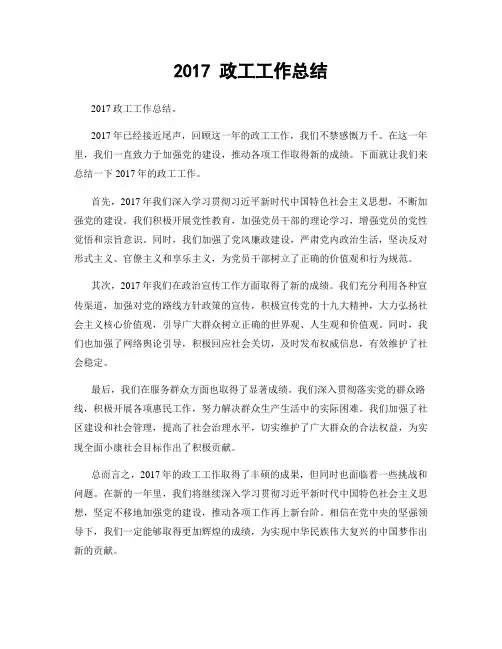 2017 政工工作总结

2017 政工工作总结。

2017 年已经接近尾声，回顾这一年的政工工作，我们不禁感慨万千。在这一年里，我们一直致力于加强党的建设，推动各项工作取得新的成绩。下面就让我们来总结一下 2017 年的政工工作。

首先，2017 年我们深入学习贯彻习近平新时代中国特色社会主义思想，不断加强党的建设。我们积极开展党性教育，加强党员干部的理论学习，增强党员的党性觉悟和宗旨意识。同时，我们加强了党风廉政建设，严肃党内政治生活，坚决反对形式主义、官僚主义和享乐主义，为党员干部树立了正确的价值观和行为规范。

其次，2017 年我们在政治宣传工作方面取得了新的成绩。我们充分利用各种宣传渠道，加强对党的路线方针政策的宣传，积极宣传党的十九大精神，大力弘扬社会主义核心价值观，引导广大群众树立正确的世界观、人生观和价值观。同时，我们也加强了网络舆论引导，积极回应社会关切，及时发布权威信息，有效维护了社会稳定。

最后，我们在服务群众方面也取得了显著成绩。我们深入贯彻落实党的群众路线，积极开展各项惠民工作，努力解决群众生产生活中的实际困难。我们加强了社区建设和社会管理，提高了社会治理水平，切实维护了广大群众的合法权益，为实现全面小康社会目标作出了积极贡献。

总而言之，2017 年的政工工作取得了丰硕的成果，但同时也面临着一些挑战和问题。在新的一年里，我们将继续深入学习贯彻习近平新时代中国特色社会主义思想，坚定不移地加强党的建设，推动各项工作再上新台阶。相信在党中央的坚强领导下，我们一定能够取得更加辉煌的成绩，为实现中华民族伟大复兴的中国梦作出新的贡献。